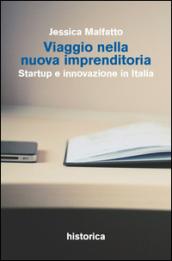 Jessica Malfatto

Viaggio nella nuova imprenditoria

Startup e innovazione in Italia

historica